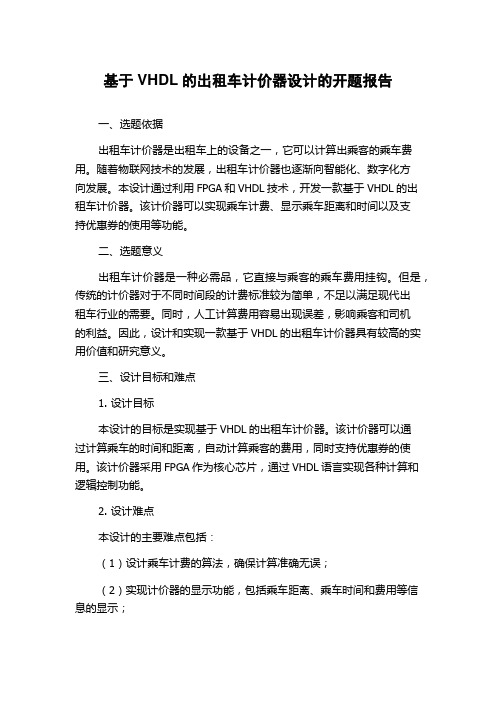 基于 VHDL 的出租车计价器设计的开题报告

一、选题依据

出租车计价器是出租车上的设备之一，它可以计算出乘客的乘车费用。随着物联网技术的发展，出租车计价器也逐渐向智能化、数字化方向发展。本设计通过利用 FPGA 和 VHDL 技术，开发一款基于 VHDL 的出租车计价器。该计价器可以实现乘车计费、显示乘车距离和时间以及支持优惠券的使用等功能。

二、选题意义

出租车计价器是一种必需品，它直接与乘客的乘车费用挂钩。但是，传统的计价器对于不同时间段的计费标准较为简单，不足以满足现代出租车行业的需要。同时，人工计算费用容易出现误差，影响乘客和司机的利益。因此，设计和实现一款基于 VHDL 的出租车计价器具有较高的实用价值和研究意义。

三、设计目标和难点

1. 设计目标

本设计的目标是实现基于 VHDL 的出租车计价器。该计价器可以通过计算乘车的时间和距离，自动计算乘客的费用，同时支持优惠券的使用。该计价器采用 FPGA 作为核心芯片，通过 VHDL 语言实现各种计算和逻辑控制功能。

2. 设计难点

本设计的主要难点包括：

（1）设计乘车计费的算法，确保计算准确无误；

（2）实现计价器的显示功能，包括乘车距离、乘车时间和费用等信息的显示；